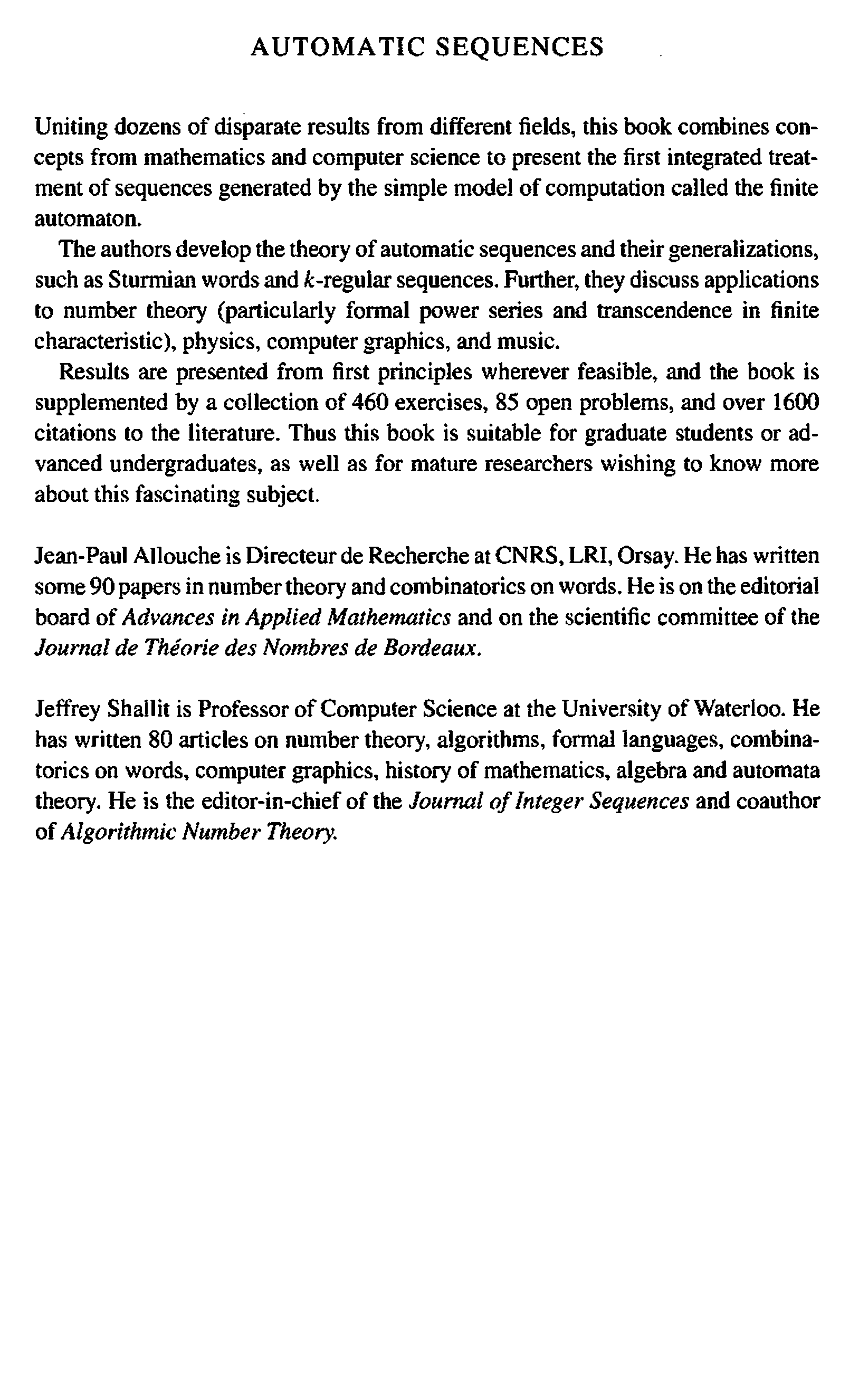 AUTOMATIC SEQUENCES

Uniting dozens of disparate results from different fields, this book combines concepts from mathematics and computer science to present the first integrated treatment of sequences generated by the simple model of computation called the finite automaton.

The authors develop the theory of automatic sequences and their generalizations, such as Sturmian words and $k$-regular sequences. Further, they discuss applications to number theory (particularly formal power series and transcendence in finite characteristic), physics, computer graphics, and music.

Results are presented from first principles wherever feasible, and the book is supplemented by a collection of 460 exercises, 85 open problems, and over 1600 citations to the literature. Thus this book is suitable for graduate students or advanced undergraduates, as well as for mature researchers wishing to know more about this fascinating subject.

Jean-Paul Allouche is Directeur de Recherche at CNRS, LRI, Orsay. He has written some 90 papers in number theory and combinatorics on words. He is on the editorial board of Advances in Applied Mathematics and on the scientific committee of the Journal de Théorie des Nombres de Bordeaux.

Jeffrey Shallit is Professor of Computer Science at the University of Waterloo. He has written 80 articles on number theory, algorithms, formal languages, combinatorics on words, computer graphics, history of mathematics, algebra and automata theory. He is the editor-in-chief of the Journal of Integer Sequences and coauthor of Algorithmic Number Theory.